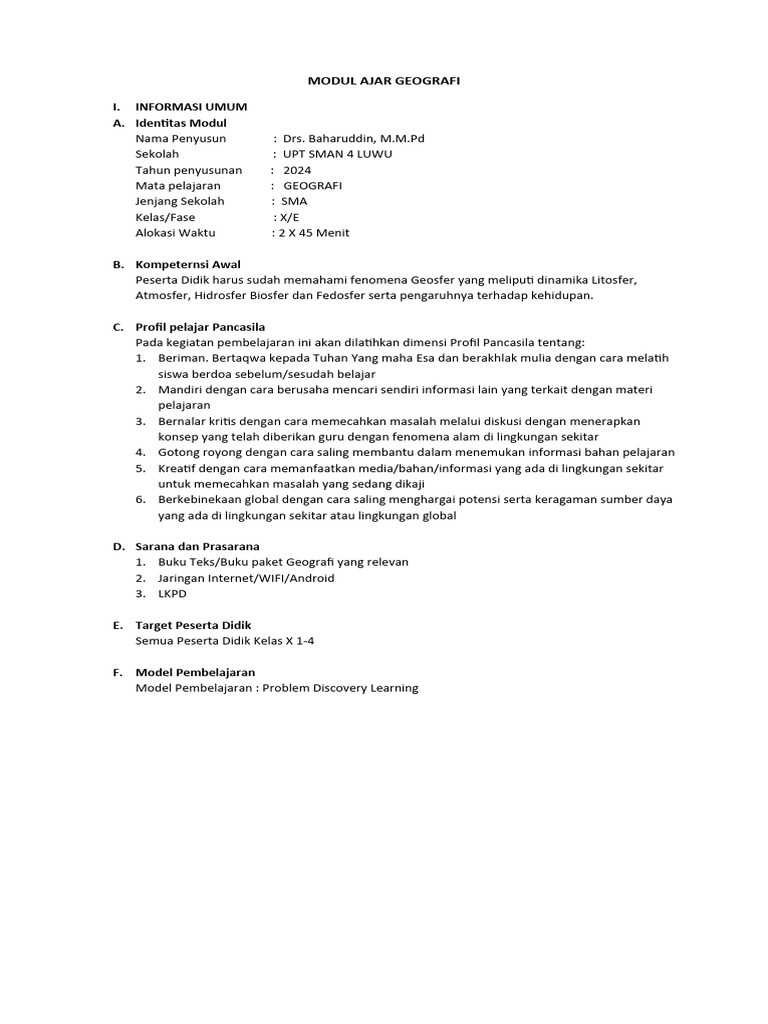 MODUL AJAR GEOGRAFI

I. INFORMASI UMUM

A. Identitas Modul

Nama Penyusun : Drs. Baharuddin, M.M.Pd
Sekolah : UPT SMAN 4 LUWU
Tahun penyusunan : 2024
Mata pelajaran : GEOGRAFI
Jenjang Sekolah : SMA
Kelas/Fase : X/E
Alokasi Waktu : 2 X 45 Menit

B. Kompeternsi Awal

Peserta Didik harus sudah memahami fenomena Geosfer yang meliputi dinamika Litosfer, Atmosfer, Hidrosfer Biosfer dan Fedosfer serta pengaruhnya terhadap kehidupan.

C. Profil pelajar Pancasila

Pada kegiatan pembelajaran ini akan dilatihkan dimensi Profil Pancasila tentang:

1. Beriman. Bertaqwa kepada Tuhan Yang maha Esa dan berakhlak mulia dengan cara melatih siswa berdoa sebelum/sesudah belajar
2. Mandiri dengan cara berusaha mencari sendiri informasi lain yang terkait dengan materi pelajaran
3. Bernalar kritis dengan cara memecahkan masalah melalui diskusi dengan menerapkan konsep yang telah diberikan guru dengan fenomena alam di lingkungan sekitar
4. Gotong royong dengan cara saling membantu dalam menemukan informasi bahan pelajaran
5. Kreatif dengan cara memanfaatkan media/bahan/informasi yang ada di lingkungan sekitar untuk memecahkan masalah yang sedang dikaji
6. Berkebinekaan global dengan cara saling menghargai potensi serta keragaman sumber daya yang ada di lingkungan sekitar atau lingkungan global

D. Sarana dan Prasarana

1. Buku Teks/Buku paket Geografi yang relevan
2. Jaringan Internet/WIFI/Android
3. LKPD

E. Target Peserta Didik

Semua Peserta Didik Kelas X 1-4

F. Model Pembelajaran

Model Pembelajaran : Problem Discovery Learning